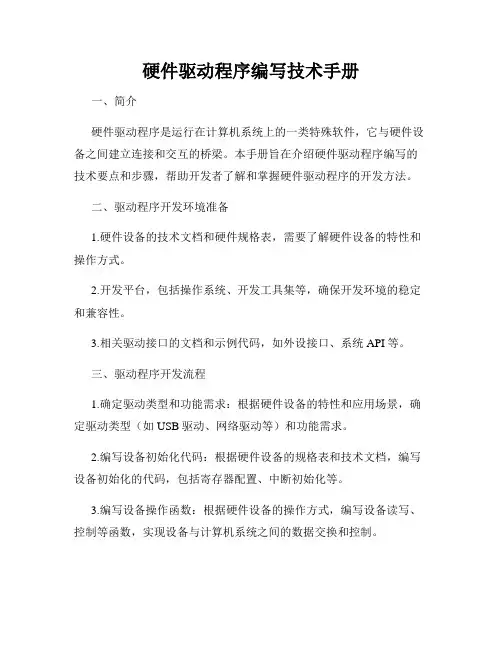 硬件驱动程序编写技术手册

一、简介

硬件驱动程序是运行在计算机系统上的一类特殊软件，它与硬件设备之间建立连接和交互的桥梁。本手册旨在介绍硬件驱动程序编写的技术要点和步骤，帮助开发者了解和掌握硬件驱动程序的开发方法。

二、驱动程序开发环境准备

1.硬件设备的技术文档和硬件规格表，需要了解硬件设备的特性和操作方式。

2.开发平台，包括操作系统、开发工具集等，确保开发环境的稳定和兼容性。

3.相关驱动接口的文档和示例代码，如外设接口、系统 API 等。

三、驱动程序开发流程

1.确定驱动类型和功能需求：根据硬件设备的特性和应用场景，确定驱动类型（如 USB 驱动、网络驱动等）和功能需求。

2.编写设备初始化代码：根据硬件设备的规格表和技术文档，编写设备初始化的代码，包括寄存器配置、中断初始化等。

3.编写设备操作函数：根据硬件设备的操作方式，编写设备读写、控制等函数，实现设备与计算机系统之间的数据交换和控制。